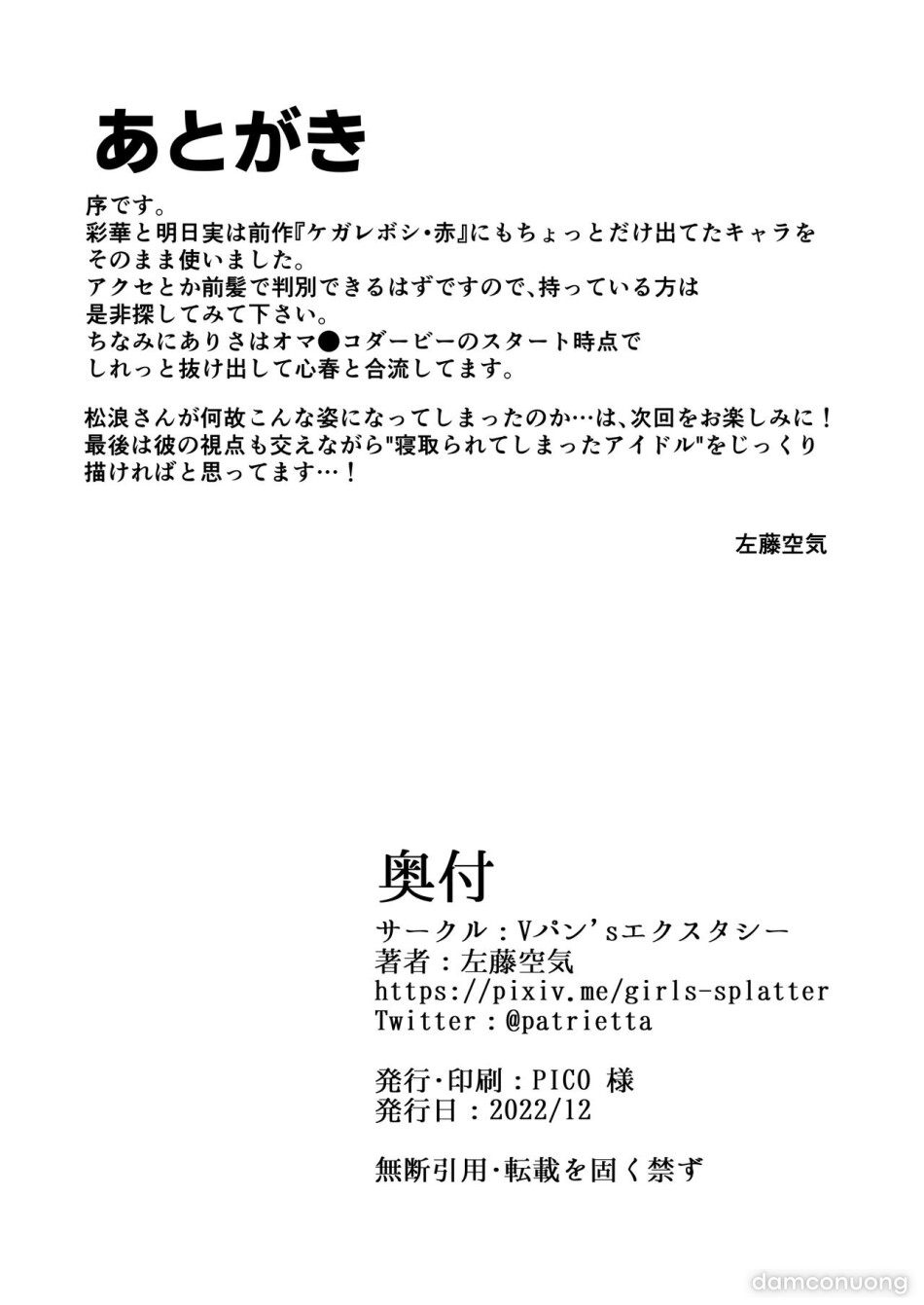 あとがき

序です。
彩華と明日実は前作『ケガレボシ・赤』にもちょっとだけ出てたキャラをそのまま使いました。
アクセとか前髪で判別できるはずですので、持っている方は是非探してみて下さい。
ちなみにありさはオマ●コダービーのスタート時点でしれっと抜け出して心春と合流してます。

松浪さんが何故こんな姿になってしまったのか…は、次回をお楽しみに！
最後は彼の視点も交えながら"寝取られてしまったアイドル"をじっくり描ければと思ってます…！

左藤空気

奥付
サークル：Vパン'sエクスタシー
著者：左藤空気
https://pixiv.me/girls-splatter
Twitter：@patrietta

発行・印刷：PICO 様
発行日：2022/12

無断引用・転載を固く禁ず

damconuong